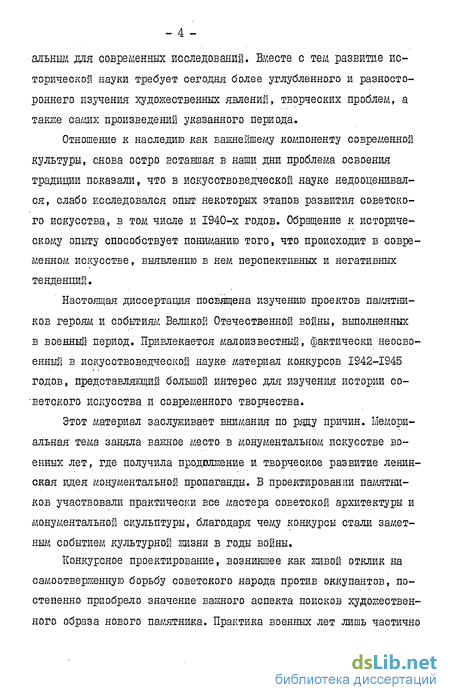 - 4 -

альным для современных исследований. Вместе с тем развитие исторической науки требует сегодня более углубленного и разностороннего изучения художественных явлений, творческих проблем, а также самих произведений указанного периода.

Отношение к наследию как важнейшему компоненту современной культуры, снова остро вставшая в наши дни проблема освоения традиции показали, что в искусствоведческой науке недооценивался, слабо исследовался опыт некоторых этапов развития советского искусства, в том числе и 1940-х годов. Обращение к историческому опыту способствует пониманию того, что происходит в современном искусстве, выявлению в нем перспективных и негативных тенденций.

Настоящая диссертация посвящена изучению проектов памятников героям и событиям Великой Отечественной войны, выполненных в военный период. Привлекается малоизвестный, фактически неосвоенный в искусствоведческой науке материал конкурсов 1942-1945 годов, представляющий большой интерес для изучения истории советского искусства и современного творчества.

Этот материал заслуживает внимания по ряду причин. Мемориальная тема заняла важное место в монументальном искусстве военных лет, где получила продолжение и творческое развитие ленинская идея монументальной пропаганды. В проектировании памятников участвовали практически все мастера советской архитектуры и монументальной скульптуры, благодаря чему конкурсы стали заметным событием культурной жизни в годы войны.

Конкурсное проектирование, возникшее как живой отклик на самоотверженную борьбу советского народа против оккупантов, постепенно приобрело значение важного аспекта поисков художественного образа нового памятника. Практика военных лет лишь частично

dsLib.net
библиотека диссертаций